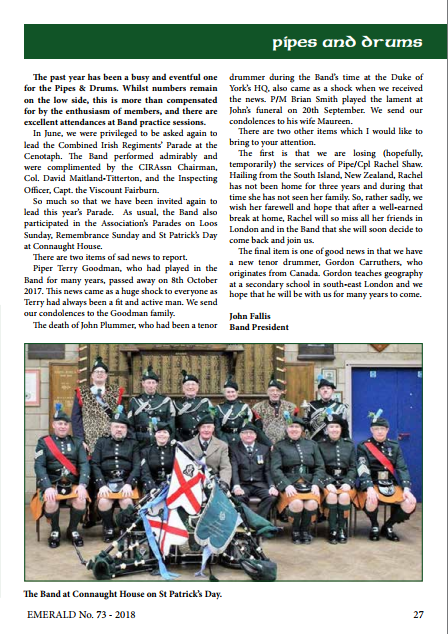 pipes and drums

The past year has been a busy and eventful one for the Pipes & Drums. Whilst numbers remain on the low side, this is more than compensated for by the enthusiasm of members, and there are excellent attendances at Band practice sessions.

In June, we were privileged to be asked again to lead the Combined Irish Regiments' Parade at the Cenotaph. The Band performed admirably and were complimented by the CIRAssn Chairman, Col. David Maitland-Titterton, and the Inspecting Officer, Capt. the Viscount Fairburn.

So much so that we have been invited again to lead this year's Parade. As usual, the Band also participated in the Association's Parades on Loos Sunday, Remembrance Sunday and St Patrick's Day at Connaught House.

There are two items of sad news to report.

Piper Terry Goodman, who had played in the Band for many years, passed away on 8th October 2017. This news came as a huge shock to everyone as Terry had always been a fit and active man. We send our condolences to the Goodman family.

The death of John Plummer, who had been a tenor drummer during the Band's time at the Duke of York's HQ, also came as a shock when we received the news. P/M Brian Smith played the lament at John's funeral on 20th September. We send our condolences to his wife Maureen.

There are two other items which I would like to bring to your attention.

The first is that we are losing (hopefully, temporarily) the services of Pipe/Cpl Rachel Shaw. Hailing from the South Island, New Zealand, Rachel has not been home for three years and during that time she has not seen her family. So, rather sadly, we wish her farewell and hope that after a well-earned break at home, Rachel will so miss all her friends in London and in the Band that she will soon decide to come back and join us.

The final item is one of good news in that we have a new tenor drummer, Gordon Carruthers, who originates from Canada. Gordon teaches geography at a secondary school in south-east London and we hope that he will be with us for many years to come.

John Fallis
Band President

The Band at Connaught House on St Patrick's Day.

EMERALD No. 73 - 2018

27